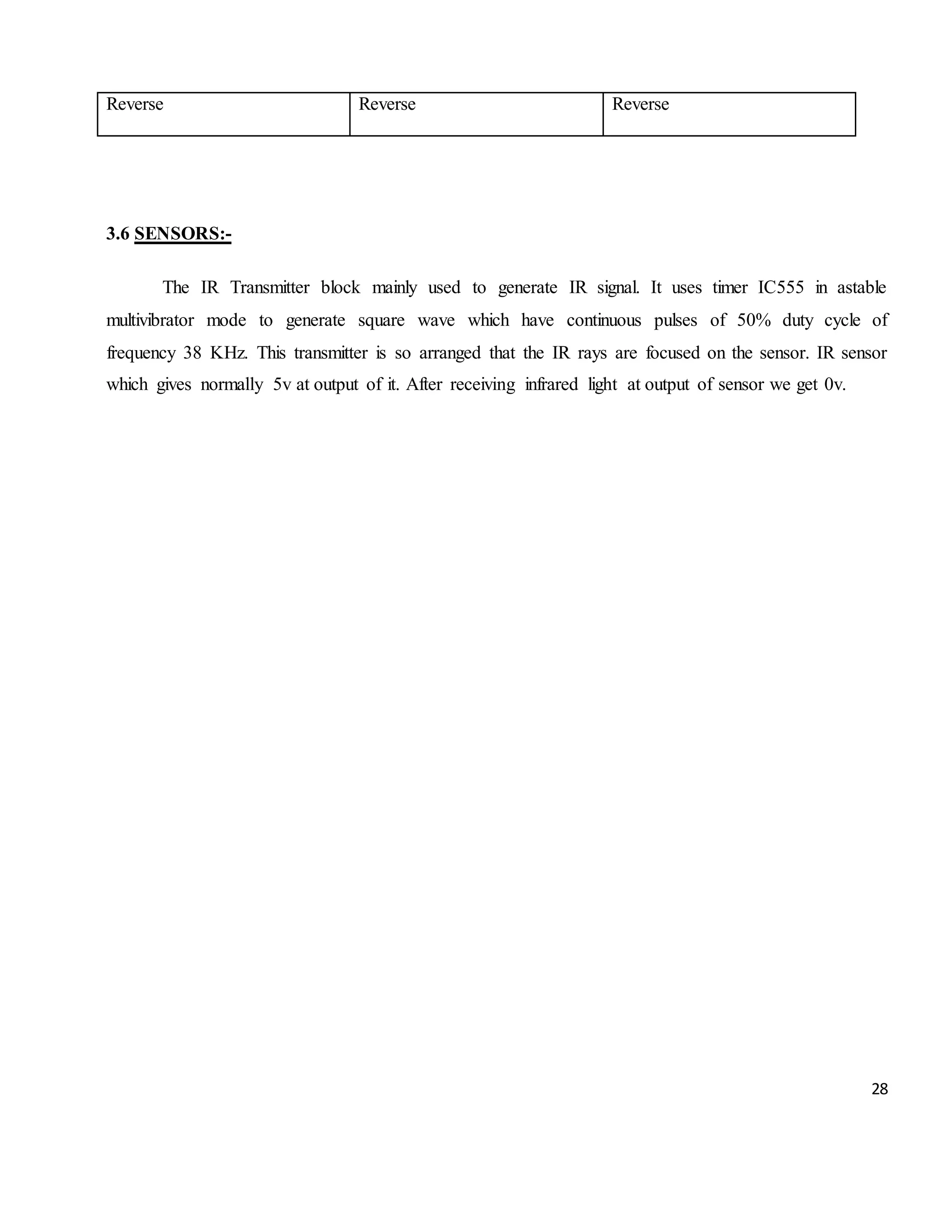 | Reverse | Reverse | Reverse |
|---|---|---|

3.6 SENSORS:-

The IR Transmitter block mainly used to generate IR signal. It uses timer IC555 in astable multivibrator mode to generate square wave which have continuous pulses of 50% duty cycle of frequency 38 KHz. This transmitter is so arranged that the IR rays are focused on the sensor. IR sensor which gives normally 5v at output of it. After receiving infrared light at output of sensor we get 0v.

28